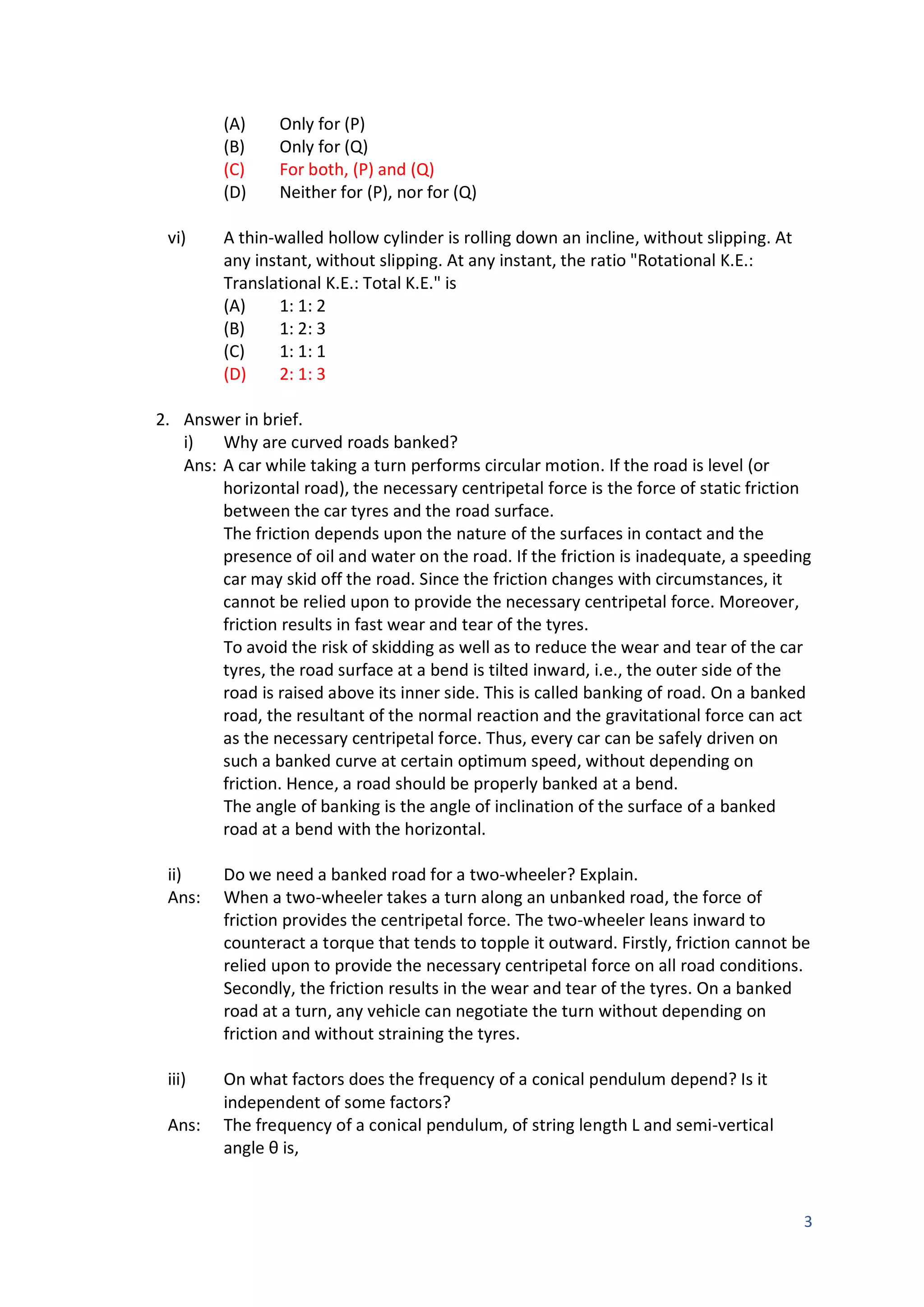 (A) Only for (P)
(B) Only for (Q)
(C) For both, (P) and (Q)
(D) Neither for (P), nor for (Q)

vi) A thin-walled hollow cylinder is rolling down an incline, without slipping. At any instant, without slipping. At any instant, the ratio "Rotational K.E.: Translational K.E.: Total K.E." is
(A) 1: 1: 2
(B) 1: 2: 3
(C) 1: 1: 1
(D) 2: 1: 3

2. Answer in brief.
i) Why are curved roads banked?
Ans: A car while taking a turn performs circular motion. If the road is level (or horizontal road), the necessary centripetal force is the force of static friction between the car tyres and the road surface.
The friction depends upon the nature of the surfaces in contact and the presence of oil and water on the road. If the friction is inadequate, a speeding car may skid off the road. Since the friction changes with circumstances, it cannot be relied upon to provide the necessary centripetal force. Moreover, friction results in fast wear and tear of the tyres.
To avoid the risk of skidding as well as to reduce the wear and tear of the car tyres, the road surface at a bend is tilted inward, i.e., the outer side of the road is raised above its inner side. This is called banking of road. On a banked road, the resultant of the normal reaction and the gravitational force can act as the necessary centripetal force. Thus, every car can be safely driven on such a banked curve at certain optimum speed, without depending on friction. Hence, a road should be properly banked at a bend.
The angle of banking is the angle of inclination of the surface of a banked road at a bend with the horizontal.

ii) Do we need a banked road for a two-wheeler? Explain.
Ans: When a two-wheeler takes a turn along an unbanked road, the force of friction provides the centripetal force. The two-wheeler leans inward to counteract a torque that tends to topple it outward. Firstly, friction cannot be relied upon to provide the necessary centripetal force on all road conditions. Secondly, the friction results in the wear and tear of the tyres. On a banked road at a turn, any vehicle can negotiate the turn without depending on friction and without straining the tyres.

iii) On what factors does the frequency of a conical pendulum depend? Is it independent of some factors?
Ans: The frequency of a conical pendulum, of string length L and semi-vertical angle θ is,

3